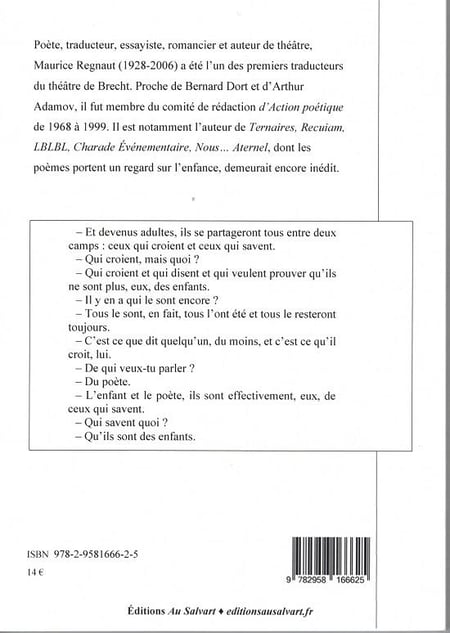 Poète, traducteur, essayiste, romancier et auteur de théâtre, Maurice Regnaut (1928-2006) a été l'un des premiers traducteurs du théâtre de Brecht. Proche de Bernard Dort et d'Arthur Adamov, il fut membre du comité de rédaction d'Action poétique de 1968 à 1999. Il est notamment l'auteur de Ternaires, Recuiam, LBLBL, Charade Événementaire, Nous… Aternel, dont les poèmes portent un regard sur l'enfance, demeurait encore inédit.

– Et devenus adultes, ils se partageront tous entre deux camps : ceux qui croient et ceux qui savent.
– Qui croient, mais quoi ?
– Qui croient et qui disent et qui veulent prouver qu'ils ne sont plus, eux, des enfants.
– Il y en a qui le sont encore ?
– Tous le sont, en fait, tous l'ont été et tous le resteront toujours.
– C'est ce que dit quelqu'un, du moins, et c'est ce qu'il croit, lui.
– De qui veux-tu parler ?
– Du poète.
– L'enfant et le poète, ils sont effectivement, eux, de ceux qui savent.
– Qui savent quoi ?
– Qu'ils sont des enfants.

ISBN 978-2-9581666-2-5
14 €

9 782958 166625

Éditions Au Salvart ♦ editionsausalvart.fr